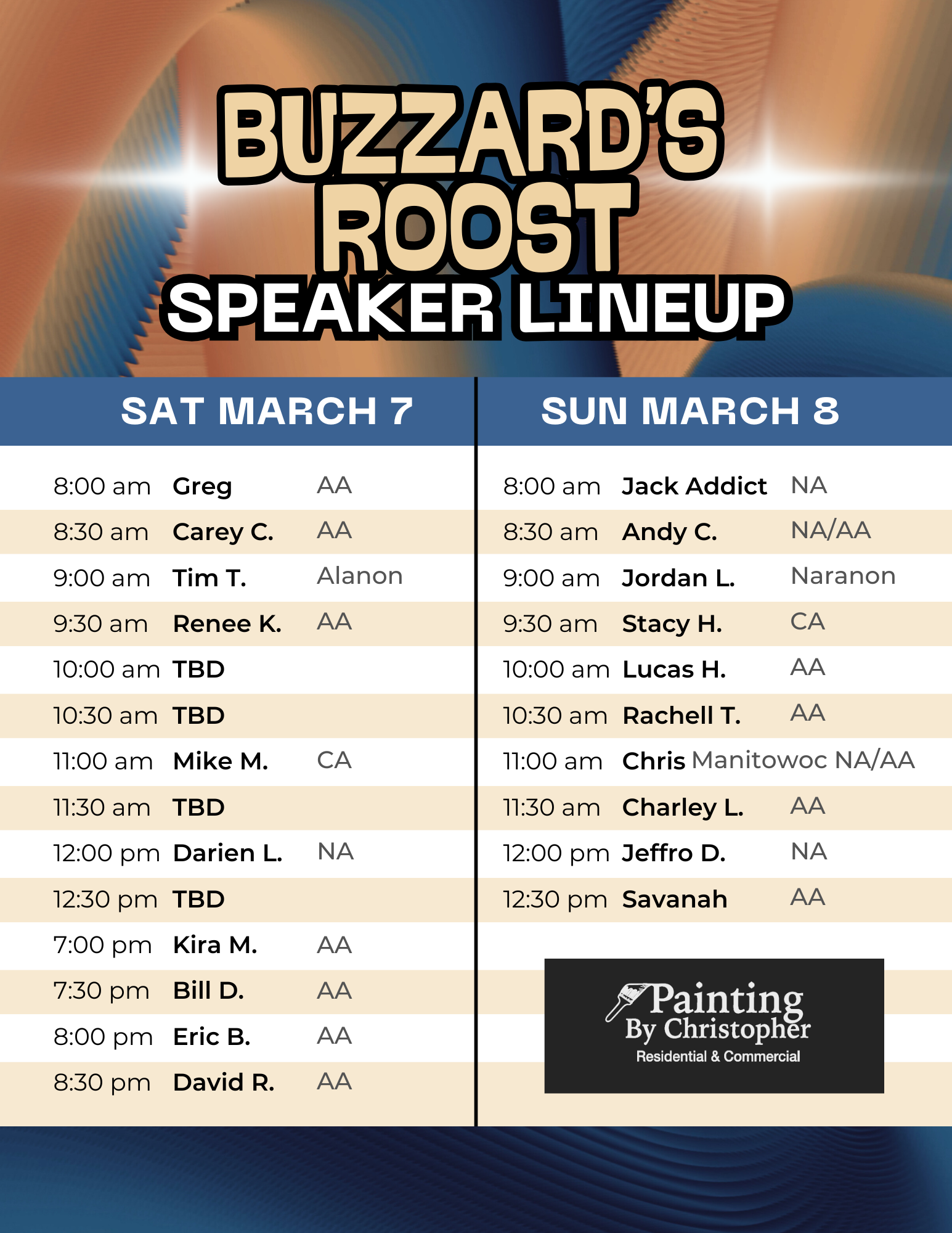 BUZZARD'S ROOST

SPEAKER LINEUP

SAT MARCH 7

8:00 am Greg AA
8:30 am Carey C. AA
9:00 am Tim T. Alanon
9:30 am Renee K. AA
10:00 am TBD
10:30 am TBD
11:00 am Mike M. CA
11:30 am TBD
12:00 pm Darien L. NA
12:30 pm TBD
7:00 pm Kira M. AA
7:30 pm Bill D. AA
8:00 pm Eric B. AA
8:30 pm David R. AA

SUN MARCH 8

8:00 am Jack Addict NA
8:30 am Andy C. NA/AA
9:00 am Jordan L. Naranon
9:30 am Stacy H. CA
10:00 am Lucas H. AA
10:30 am Rachell T. AA
11:00 am Chris Manitowoc NA/AA
11:30 am Charley L. AA
12:00 pm Jeffro D. NA
12:30 pm Savanah AA

Painting
By Christopher
Residential & Commercial